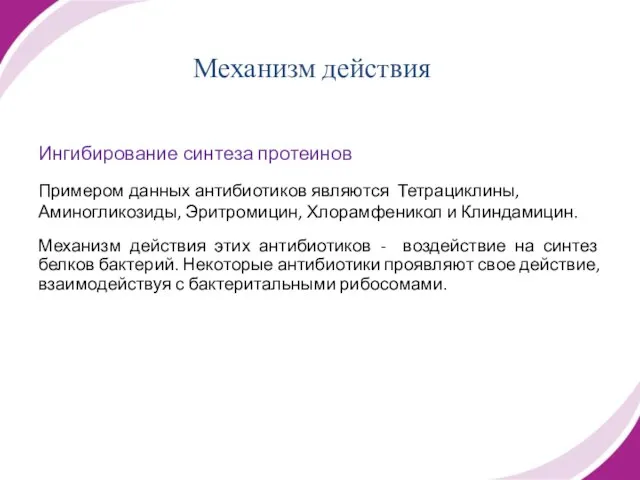 Механизм действия

Ингибирование синтеза протеинов

Примером данных антибиотиков являются Тетрациклины, Аминогликозиды, Эритромицин, Хлорамфеникол и Клиндамицин.

Механизм действия этих антибиотиков - воздействие на синтез белков бактерий. Некоторые антибиотики проявляют свое действие, взаимодействуя с бактеритальными рибосомами.